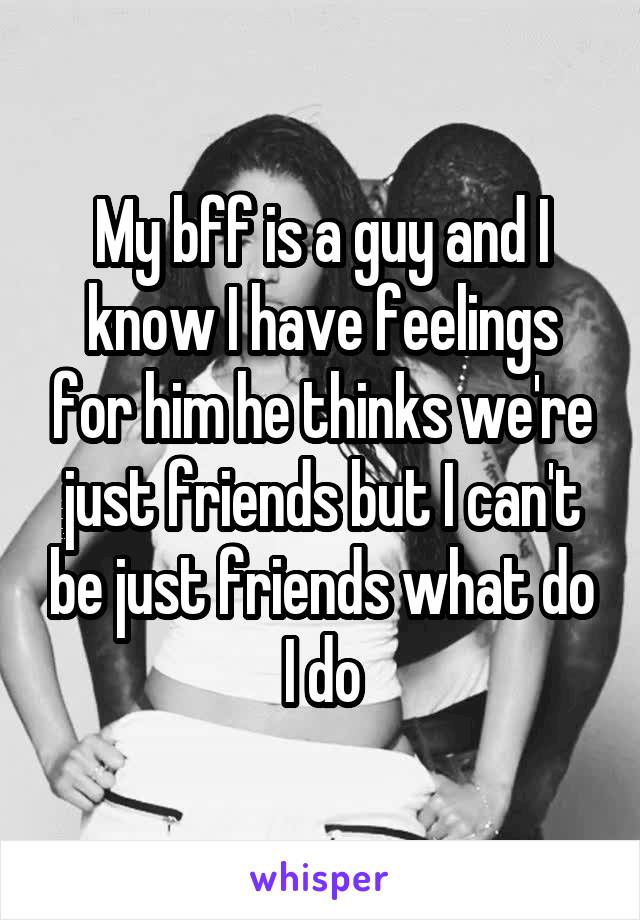 My bff is a guy and I know I have feelings for him he thinks we're just friends but I can't be just friends what do I do

whisper